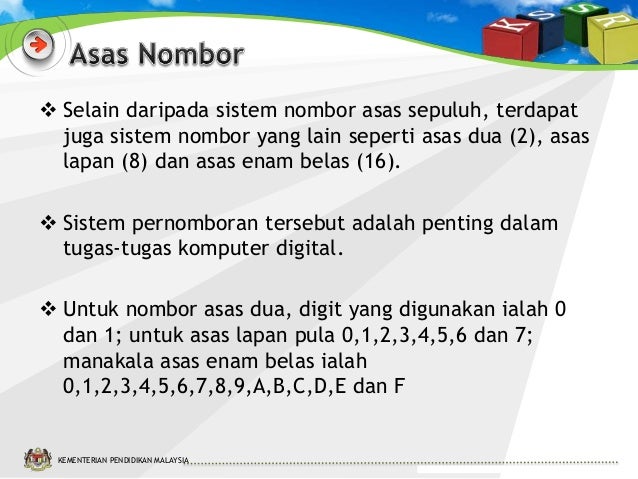 K S S R

Asas Nombor

❖ Selain daripada sistem nombor asas sepuluh, terdapat juga sistem nombor yang lain seperti asas dua (2), asas lapan (8) dan asas enam belas (16).

❖ Sistem pernomboran tersebut adalah penting dalam tugas-tugas komputer digital.

❖ Untuk nombor asas dua, digit yang digunakan ialah 0 dan 1; untuk asas lapan pula 0,1,2,3,4,5,6 dan 7; manakala asas enam belas ialah 0,1,2,3,4,5,6,7,8,9,A,B,C,D,E dan F

KEMENTERIAN PENDIDIKAN MALAYSIA